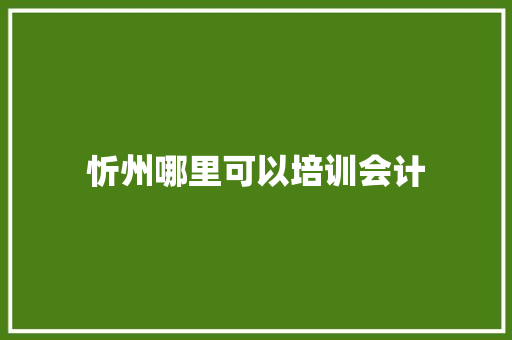 忻州哪里可以培训会计